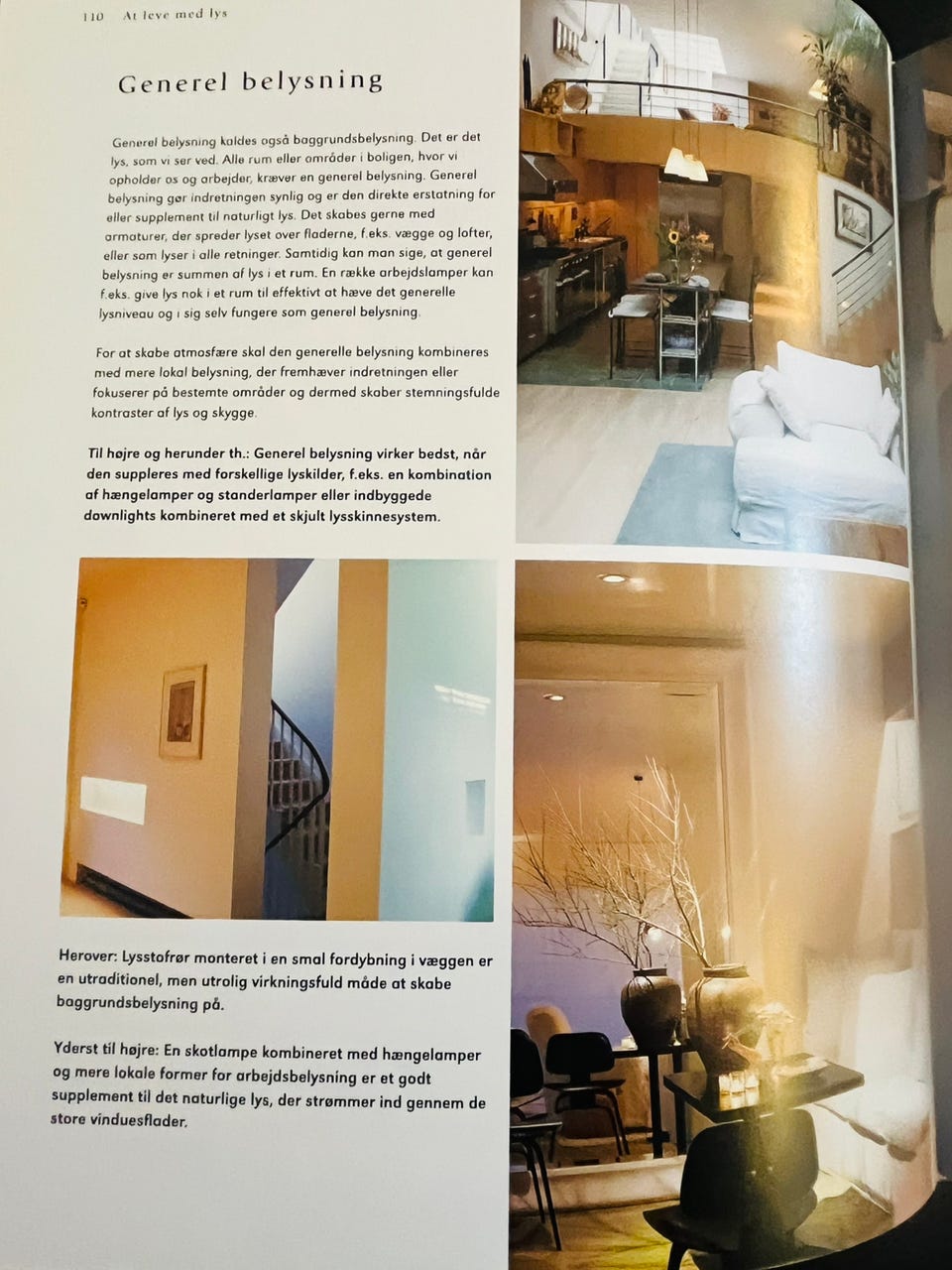 110 At leve med lys

Generel belysning

Generel belysning kaldes også baggrundsbelysning. Det er det lys, som vi ser ved. Alle rum eller områder i boligen, hvor vi opholder os og arbejder, kræver en generel belysning. Generel belysning gør indretningen synlig og er den direkte erstatning for eller supplement til naturligt lys. Det skabes gerne med armaturer, der spreder lyset over fladerne, f.eks. vægge og lofter, eller som lyser i alle retninger. Samtidig kan man sige, at generel belysning er summen af lys i et rum. En række arbejdslamper kan f.eks. give lys nok i et rum til effektivt at hæve det generelle lysniveau og i sig selv fungere som generel belysning.

For at skabe atmosfære skal den generelle belysning kombineres med mere lokal belysning, der fremhæver indretningen eller fokuserer på bestemte områder og dermed skaber stemningsfulde kontraster af lys og skygge.

Til højre og herunder th.: Generel belysning virker bedst, når den suppleres med forskellige lyskilder, f.eks. en kombination af hængelamper og standerlamper eller indbyggede downlights kombineret med et skjult lysskinnesystem.

Herover: Lysstofrør monteret i en smal fordybning i væggen er en utraditionel, men utrolig virkningsfuld måde at skabe baggrundsbelysning på.

Yderst til højre: En skotlampe kombineret med hængelamper og mere lokale former for arbejdsbelysning er et godt supplement til det naturlige lys, der strømmer ind gennem de store vinduesflader.